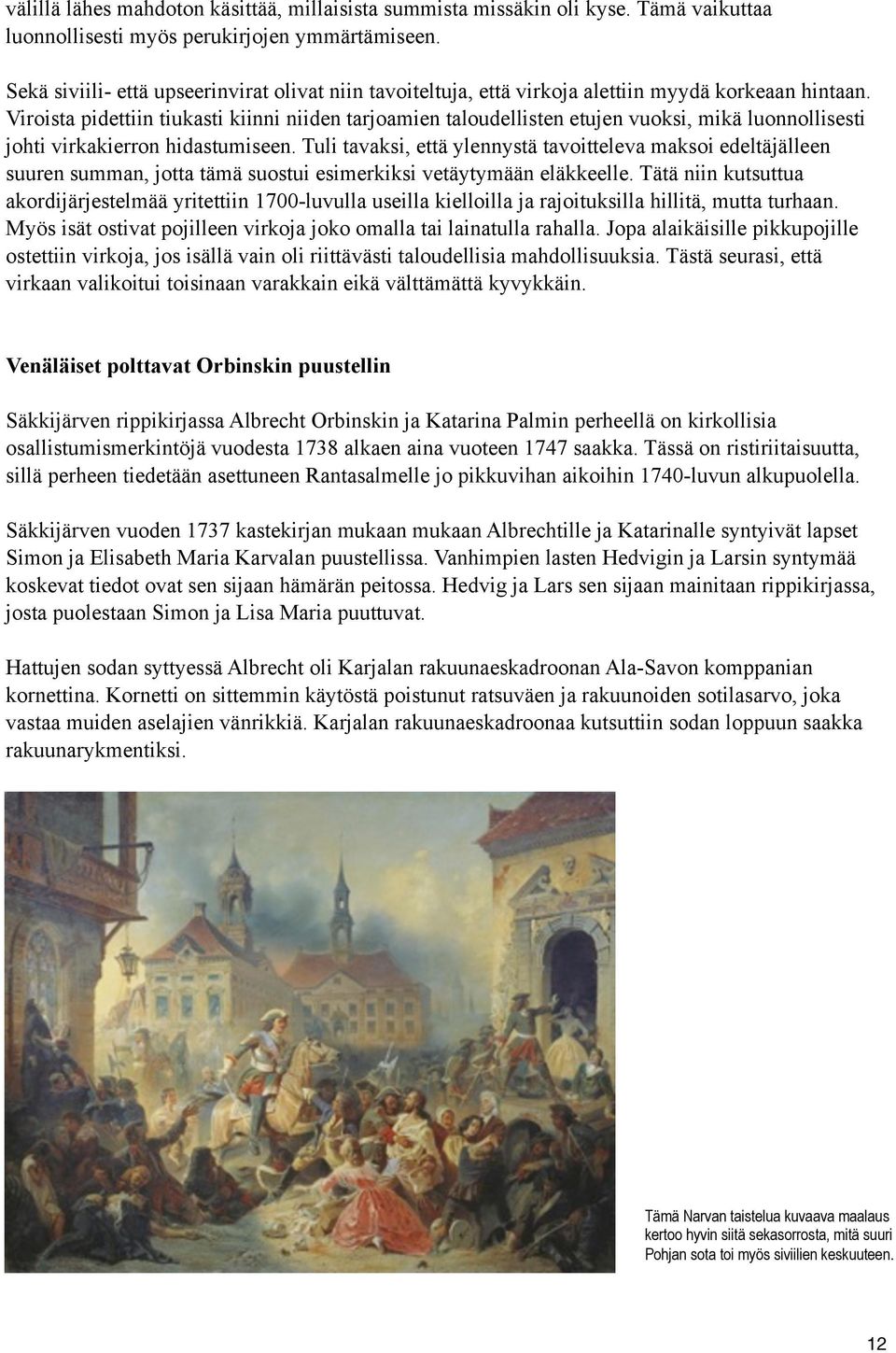 välillä lähes mahdoton käsittää, millaisista summista missäkin oli kyse. Tämä vaikuttaa luonnollisesti myös perukirjojen ymmärtämiseen.

Sekä siviili- että upseerinvirat olivat niin tavoiteltuja, että virkoja alettiin myydä korkeaan hintaan. Viroista pidettiin tiukasti kiinni niiden tarjoamien taloudellisten etujen vuoksi, mikä luonnollisesti johti virkakierron hidastumiseen. Tuli tavaksi, että ylennystä tavoitteleva maksoi edeltäjälleen suuren summan, jotta tämä suostui esimerkiksi vetäytymään eläkkeelle. Tätä niin kutsuttua akordijärjestelmää yritettiin 1700-luvulla useilla kielloilla ja rajoituksilla hillitä, mutta turhaan. Myös isät ostivat pojilleen virkoja joko omalla tai lainatulla rahalla. Jopa alaikäisille pikkupojille ostettiin virkoja, jos isällä vain oli riittävästi taloudellisia mahdollisuuksia. Tästä seurasi, että virkaan valikoitui toisinaan varakkain eikä välttämättä kyvykkäin.

Venäläiset polttavat Orbinskin puustellin

Säkkijärven rippikirjassa Albrecht Orbinskin ja Katarina Palmin perheellä on kirkollisia osallistumismerkintöjä vuodesta 1738 alkaen aina vuoteen 1747 saakka. Tässä on ristiriitaisuutta, sillä perheen tiedetään asettuneen Rantasalmelle jo pikkuvihan aikoihin 1740-luvun alkupuolella.

Säkkijärven vuoden 1737 kastekirjan mukaan mukaan Albrechtille ja Katarinalle syntyivät lapset Simon ja Elisabeth Maria Karvalan puustellissa. Vanhimpien lasten Hedvigin ja Larsin syntymää koskevat tiedot ovat sen sijaan hämärän peitossa. Hedvig ja Lars sen sijaan mainitaan rippikirjassa, josta puolestaan Simon ja Lisa Maria puuttuvat.

Hattujen sodan syttyessä Albrecht oli Karjalan rakuunaeskadroonan Ala-Savon komppanian kornettina. Kornetti on sittemmin käytöstä poistunut ratsuväen ja rakuunoiden sotilasarvo, joka vastaa muiden aselajien vänrikkiä. Karjalan rakuunaeskadroonaa kutsuttiin sodan loppuun saakka rakuunarykmentiksi.

Tämä Narvan taistelua kuvaava maalaus kertoo hyvin siitä sekasorrosta, mitä suuri Pohjan sota toi myös siviilien keskuuteen.

12